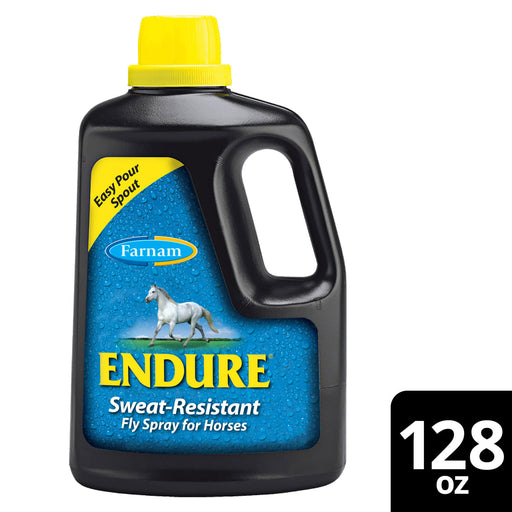 Easy Pour Spout

Farnam

ENDURE®

Sweat-Resistant
Fly Spray for Horses

128
OZ